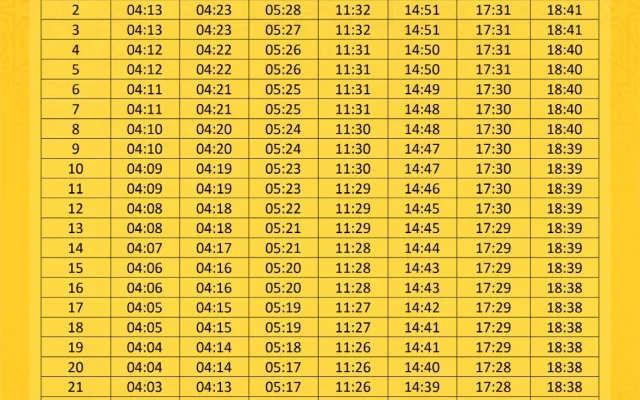 | 2 | 04:13 | 04:23 | 05:28 | 11:32 | 14:51 | 17:31 | 18:41 |
|---|---|---|---|---|---|---|---|
| 3 | 04:13 | 04:23 | 05:27 | 11:32 | 14:51 | 17:31 | 18:41 |
| 4 | 04:12 | 04:22 | 05:26 | 11:31 | 14:50 | 17:31 | 18:40 |
| 5 | 04:12 | 04:22 | 05:26 | 11:31 | 14:50 | 17:31 | 18:40 |
| 6 | 04:11 | 04:21 | 05:25 | 11:31 | 14:49 | 17:30 | 18:40 |
| 7 | 04:11 | 04:21 | 05:25 | 11:31 | 14:48 | 17:30 | 18:40 |
| 8 | 04:10 | 04:20 | 05:24 | 11:30 | 14:48 | 17:30 | 18:40 |
| 9 | 04:10 | 04:20 | 05:24 | 11:30 | 14:47 | 17:30 | 18:39 |
| 10 | 04:09 | 04:19 | 05:23 | 11:30 | 14:47 | 17:30 | 18:39 |
| 11 | 04:09 | 04:19 | 05:23 | 11:29 | 14:46 | 17:30 | 18:39 |
| 12 | 04:08 | 04:18 | 05:22 | 11:29 | 14:45 | 17:30 | 18:39 |
| 13 | 04:08 | 04:18 | 05:21 | 11:29 | 14:45 | 17:29 | 18:39 |
| 14 | 04:07 | 04:17 | 05:21 | 11:28 | 14:44 | 17:29 | 18:39 |
| 15 | 04:06 | 04:16 | 05:20 | 11:28 | 14:43 | 17:29 | 18:39 |
| 16 | 04:06 | 04:16 | 05:20 | 11:28 | 14:43 | 17:29 | 18:38 |
| 17 | 04:05 | 04:15 | 05:19 | 11:27 | 14:42 | 17:29 | 18:38 |
| 18 | 04:05 | 04:15 | 05:19 | 11:27 | 14:41 | 17:29 | 18:38 |
| 19 | 04:04 | 04:14 | 05:18 | 11:26 | 14:41 | 17:29 | 18:38 |
| 20 | 04:04 | 04:14 | 05:17 | 11:26 | 14:40 | 17:28 | 18:38 |
| 21 | 04:03 | 04:13 | 05:17 | 11:26 | 14:39 | 17:28 | 18:38 |